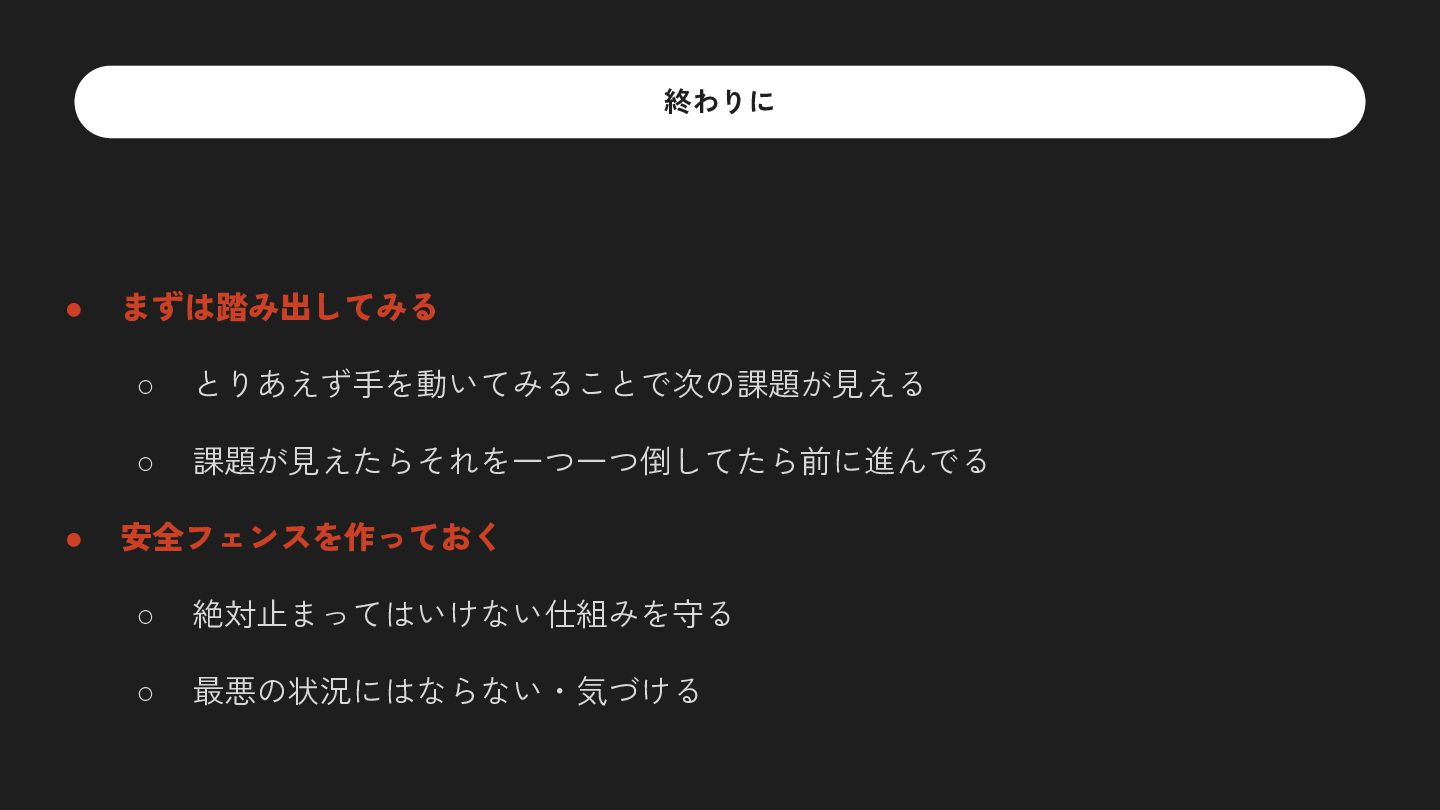 終わりに

• まずは踏み出してみる
○ とりあえず手を動いてみることで次の課題が見える
○ 課題が見えたらそれを一つ一つ倒してたら前に進んでる
• 安全フェンスを作っておく
○ 絶対止まってはいけない仕組みを守る
○ 最悪の状況にはならない・気づける